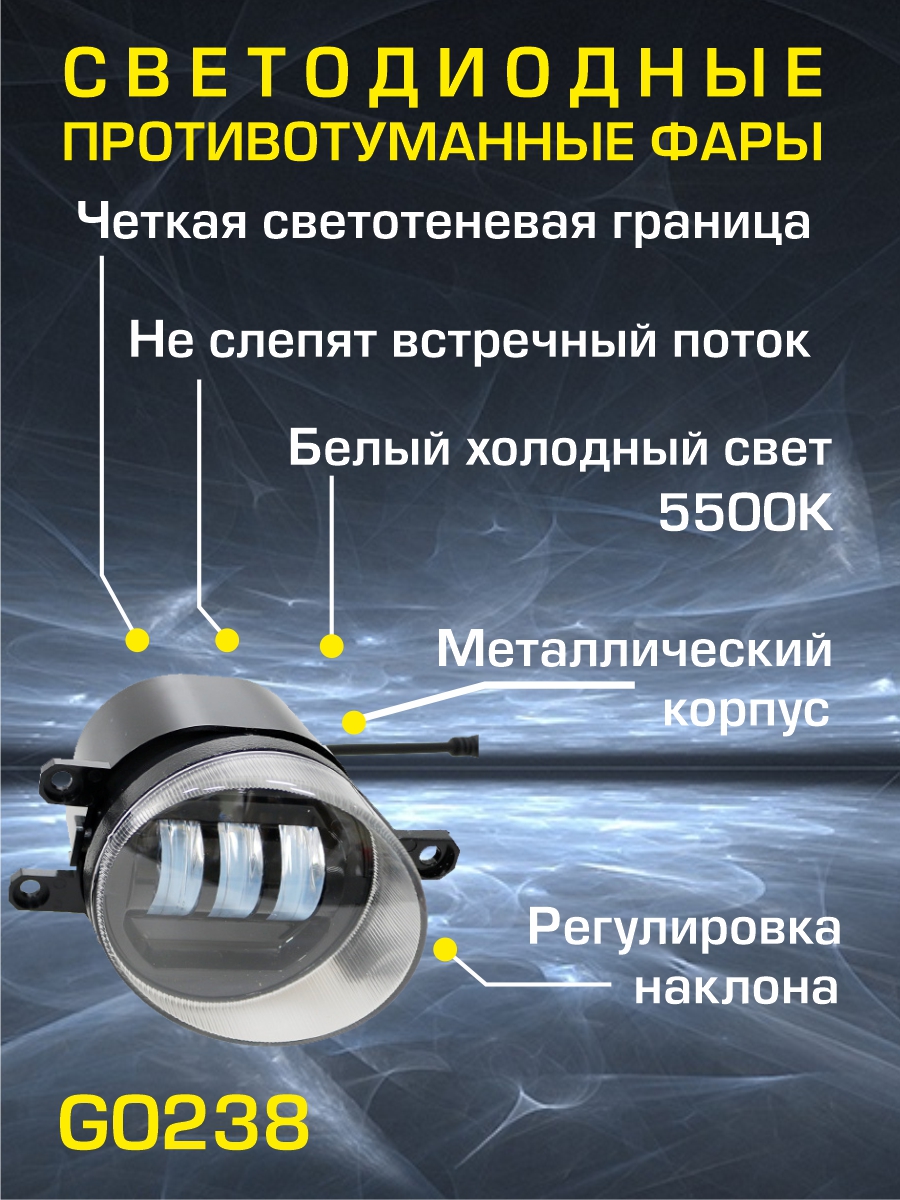 СВЕТОДИОДНЫЕ
ПРОТИВОТУМАННЫЕ ФАРЫ

Четкая светотеневая граница

Не слепят встречный поток

Белый холодный свет
5500K

Металлический
корпус

Регулировка
наклона

G0238